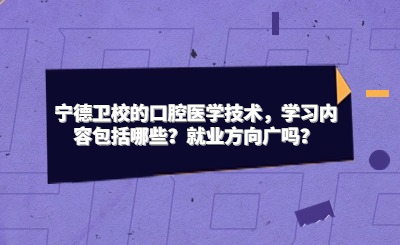 宁德卫校的口腔医学技术，学习内容包括哪些？就业方向广吗？